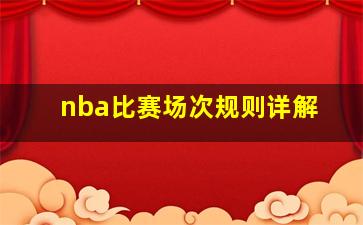 nba比赛场次规则详解